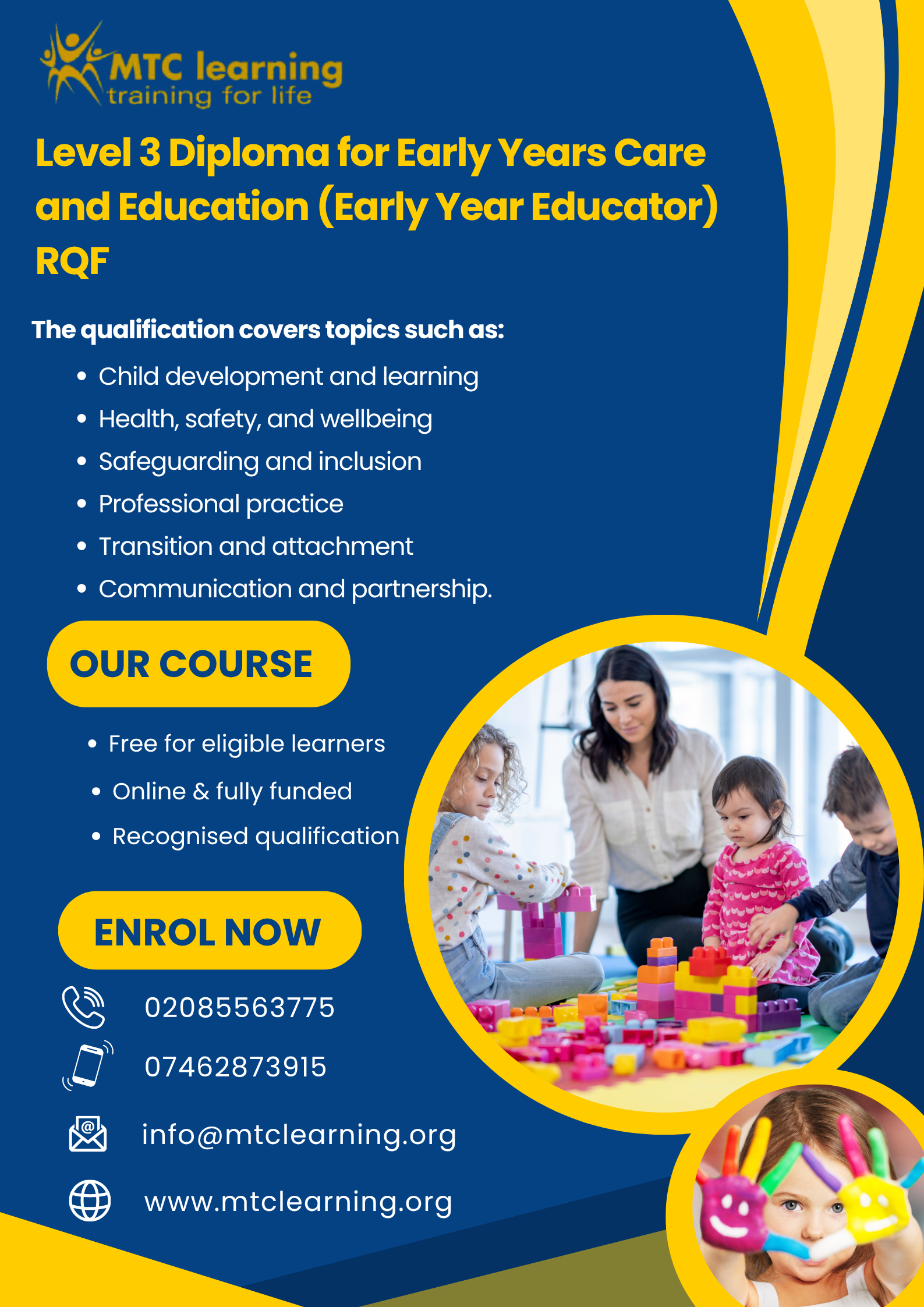 MTC learning
training for life

Level 3 Diploma for Early Years Care and Education (Early Year Educator) RQF

The qualification covers topics such as:

• Child development and learning
• Health, safety, and wellbeing
• Safeguarding and inclusion
• Professional practice
• Transition and attachment
• Communication and partnership.

OUR COURSE

• Free for eligible learners
• Online & fully funded
• Recognised qualification

ENROL NOW

02085563775

07462873915

info@mtclearning.org

www.mtclearning.org